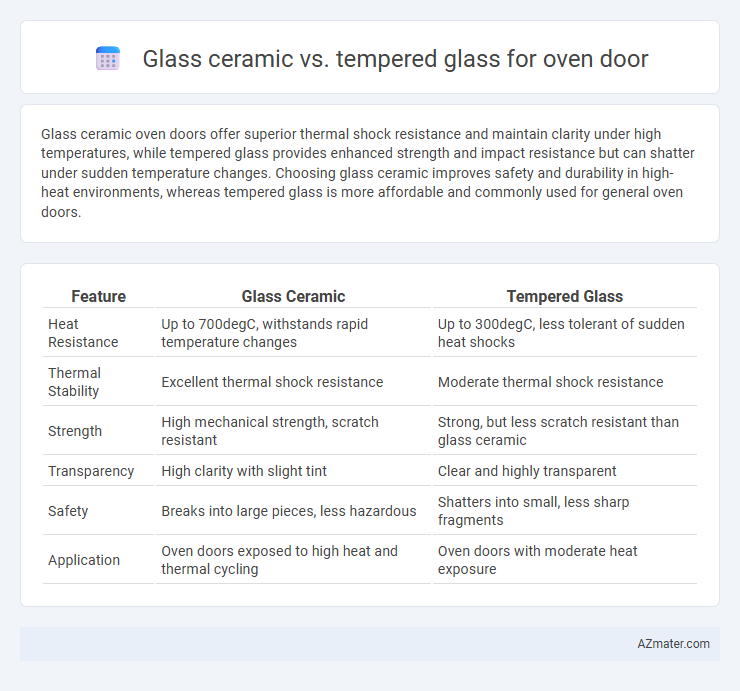 Glass ceramic vs. tempered glass for oven door

Glass ceramic oven doors offer superior thermal shock resistance and maintain clarity under high temperatures, while tempered glass provides enhanced strength and impact resistance but can shatter under sudden temperature changes. Choosing glass ceramic improves safety and durability in high-heat environments, whereas tempered glass is more affordable and commonly used for general oven doors.

| Feature | Glass Ceramic | Tempered Glass |
|---|---|---|
| Heat Resistance | Up to 700degC, withstands rapid temperature changes | Up to 300degC, less tolerant of sudden heat shocks |
| Thermal Stability | Excellent thermal shock resistance | Moderate thermal shock resistance |
| Strength | High mechanical strength, scratch resistant | Strong, but less scratch resistant than glass ceramic |
| Transparency | High clarity with slight tint | Clear and highly transparent |
| Safety | Breaks into large pieces, less hazardous | Shatters into small, less sharp fragments |
| Application | Oven doors exposed to high heat and thermal cycling | Oven doors with moderate heat exposure |

AZmater.com